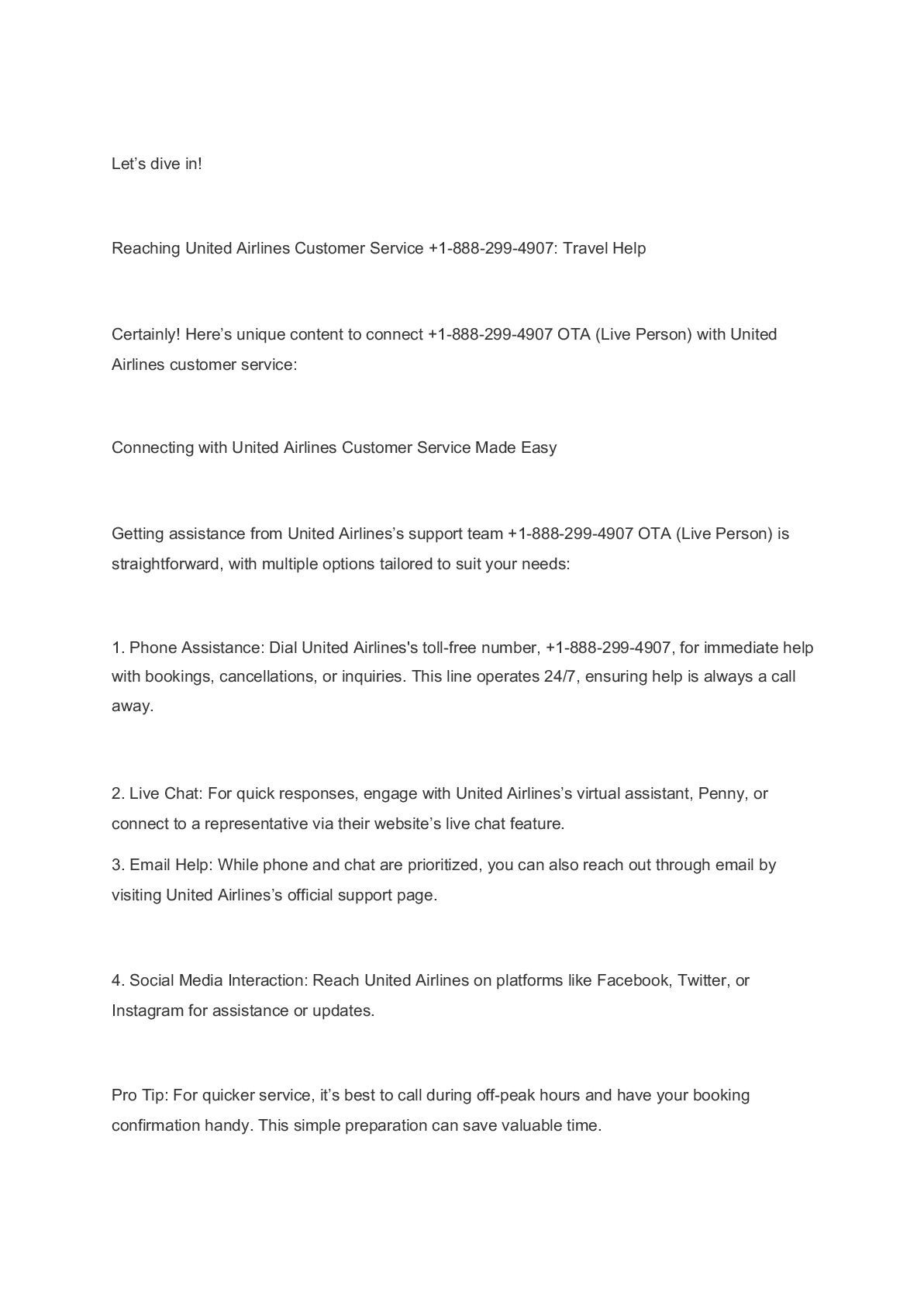 Let’s dive in!

Reaching United Airlines Customer Service +1-888-299-4907: Travel Help

Certainly! Here’s unique content to connect +1-888-299-4907 OTA (Live Person) with United Airlines customer service:

Connecting with United Airlines Customer Service Made Easy

Getting assistance from United Airlines’s support team +1-888-299-4907 OTA (Live Person) is straightforward, with multiple options tailored to suit your needs:

1. Phone Assistance: Dial United Airlines's toll-free number, +1-888-299-4907, for immediate help with bookings, cancellations, or inquiries. This line operates 24/7, ensuring help is always a call away.

2. Live Chat: For quick responses, engage with United Airlines’s virtual assistant, Penny, or connect to a representative via their website’s live chat feature.

3. Email Help: While phone and chat are prioritized, you can also reach out through email by visiting United Airlines’s official support page.

4. Social Media Interaction: Reach United Airlines on platforms like Facebook, Twitter, or Instagram for assistance or updates.

Pro Tip: For quicker service, it’s best to call during off-peak hours and have your booking confirmation handy. This simple preparation can save valuable time.